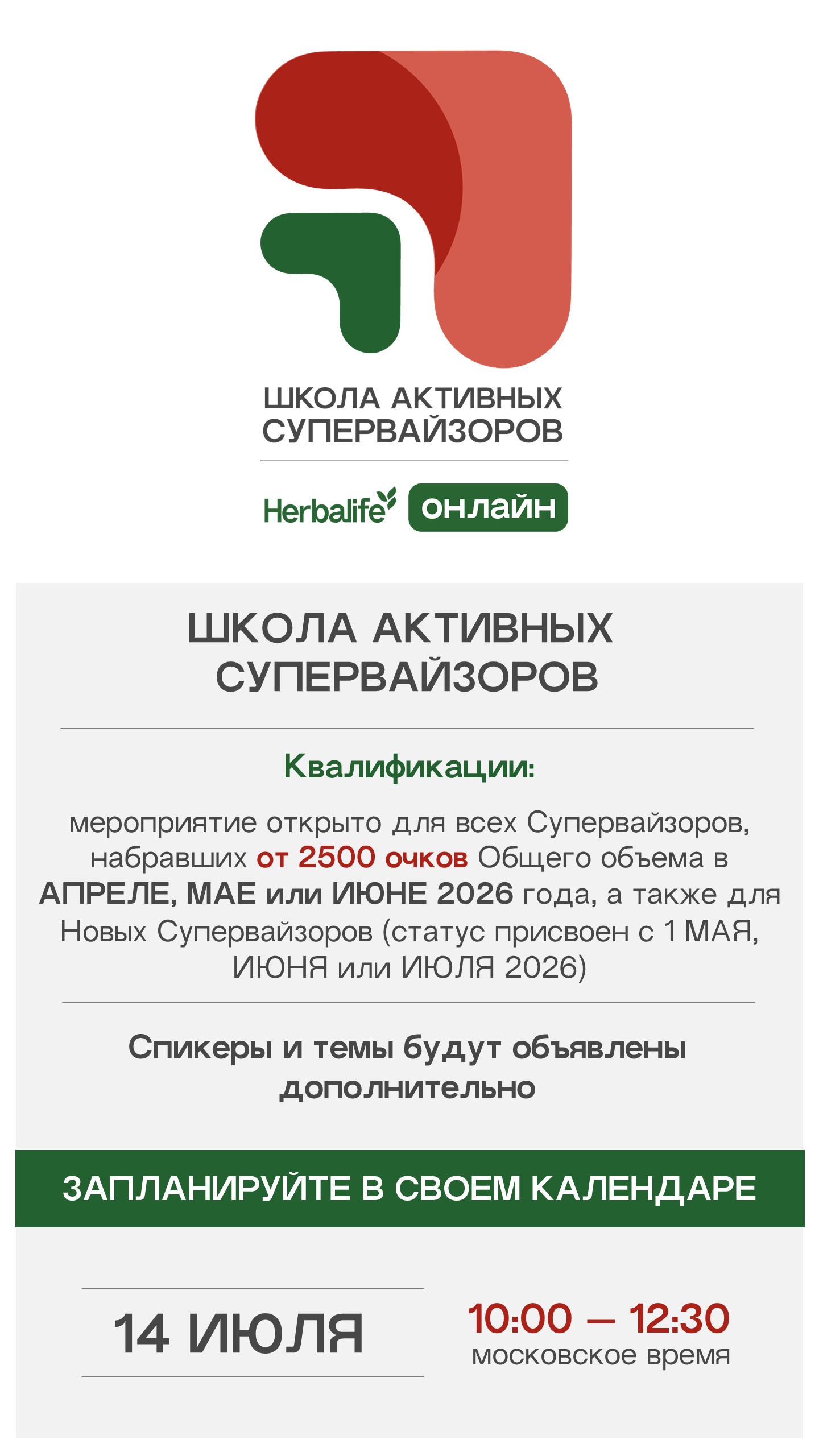 ШКОЛА АКТИВНЫХ
СУПЕРВАЙЗОРОВ

Herbalife онлайн

ШКОЛА АКТИВНЫХ
СУПЕРВАЙЗОРОВ

Квалификации:

мероприятие открыто для всех Супервайзоров, набравших от 2500 очков Общего объема в АПРЕЛЕ, МАЕ или ИЮНЕ 2026 года, а также для Новых Супервайзоров (статус присвоен с 1 МАЯ, ИЮНЯ или ИЮЛЯ 2026)

Спикеры и темы будут объявлены дополнительно

ЗАПЛАНИРУЙТЕ В СВОЕМ КАЛЕНДАРЕ

14 ИЮЛЯ

10:00 — 12:30
московское время